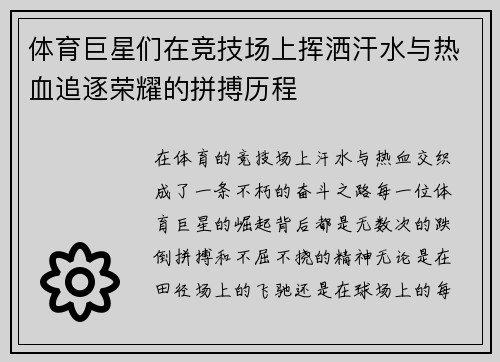 体育巨星们在竞技场上挥洒汗水与热血追逐荣耀的拼搏历程

在体育的竞技场上汗水与热血交织成了一条不朽的奋斗之路每一位体育巨星的崛起背后都是无数次的跌倒拼搏和不屈不挠的精神无论是在田径场上的飞驰还是在球场上的每